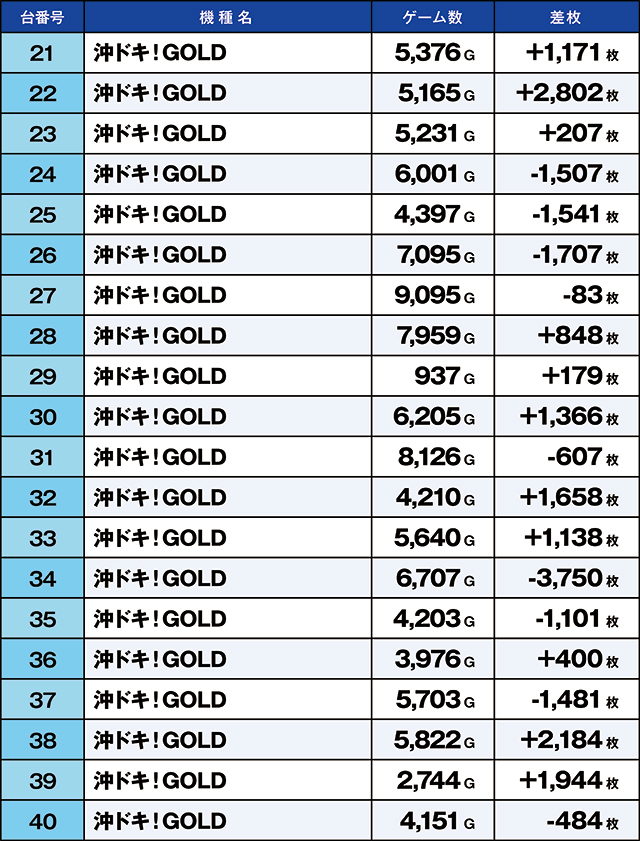 | 台番号 | 機種名 | ゲーム数 | 差枚 |
|---|---|---|---|
| 21 | 沖ドキ！GOLD | 5,376 G | +1,171 枚 |
| 22 | 沖ドキ！GOLD | 5,165 G | +2,802 枚 |
| 23 | 沖ドキ！GOLD | 5,231 G | +207 枚 |
| 24 | 沖ドキ！GOLD | 6,001 G | -1,507 枚 |
| 25 | 沖ドキ！GOLD | 4,397 G | -1,541 枚 |
| 26 | 沖ドキ！GOLD | 7,095 G | -1,707 枚 |
| 27 | 沖ドキ！GOLD | 9,095 G | -83 枚 |
| 28 | 沖ドキ！GOLD | 7,959 G | +848 枚 |
| 29 | 沖ドキ！GOLD | 937 G | +179 枚 |
| 30 | 沖ドキ！GOLD | 6,205 G | +1,366 枚 |
| 31 | 沖ドキ！GOLD | 8,126 G | -607 枚 |
| 32 | 沖ドキ！GOLD | 4,210 G | +1,658 枚 |
| 33 | 沖ドキ！GOLD | 5,640 G | +1,138 枚 |
| 34 | 沖ドキ！GOLD | 6,707 G | -3,750 枚 |
| 35 | 沖ドキ！GOLD | 4,203 G | -1,101 枚 |
| 36 | 沖ドキ！GOLD | 3,976 G | +400 枚 |
| 37 | 沖ドキ！GOLD | 5,703 G | -1,481 枚 |
| 38 | 沖ドキ！GOLD | 5,822 G | +2,184 枚 |
| 39 | 沖ドキ！GOLD | 2,744 G | +1,944 枚 |
| 40 | 沖ドキ！GOLD | 4,151 G | -484 枚 |